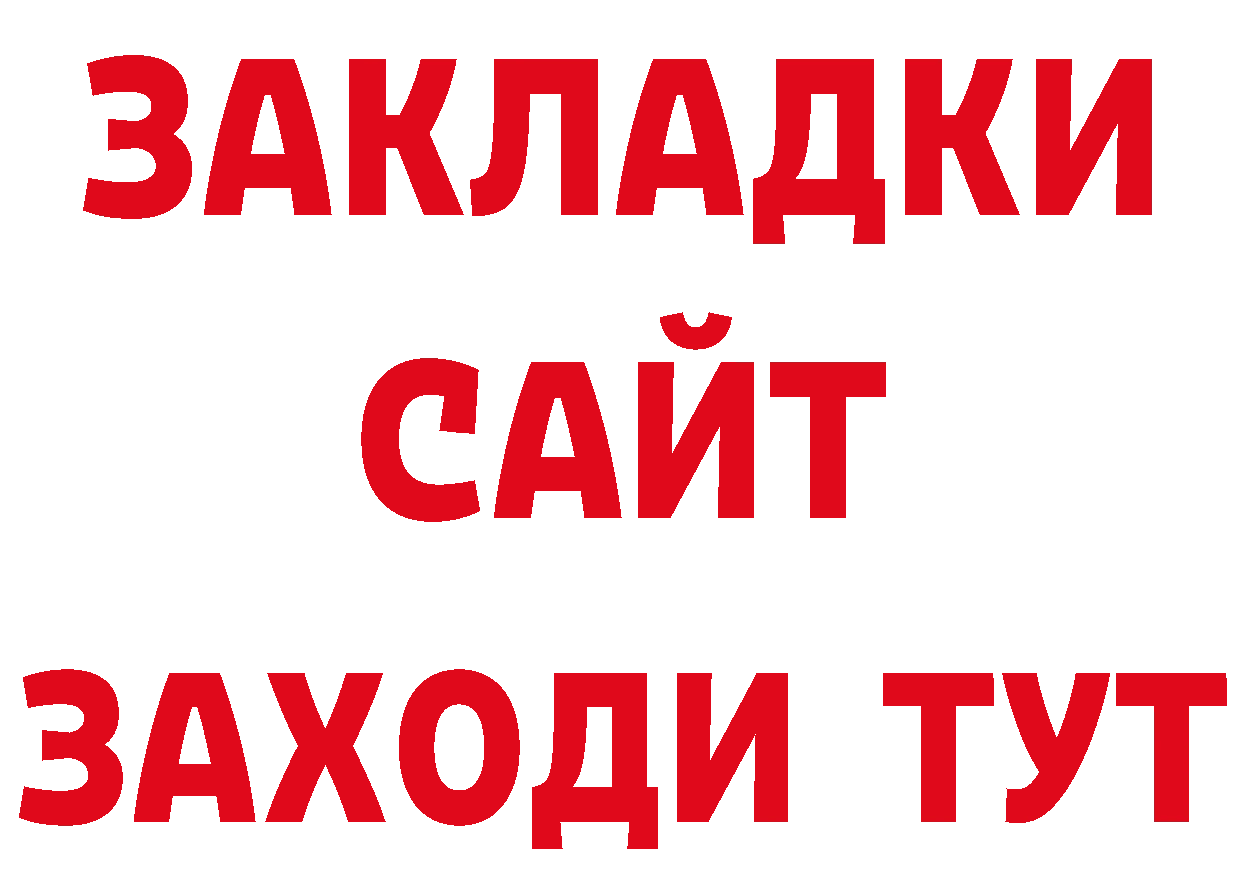 ЗАКЛАДКИ
САЙТ
ЗАХОДИ ТУТ